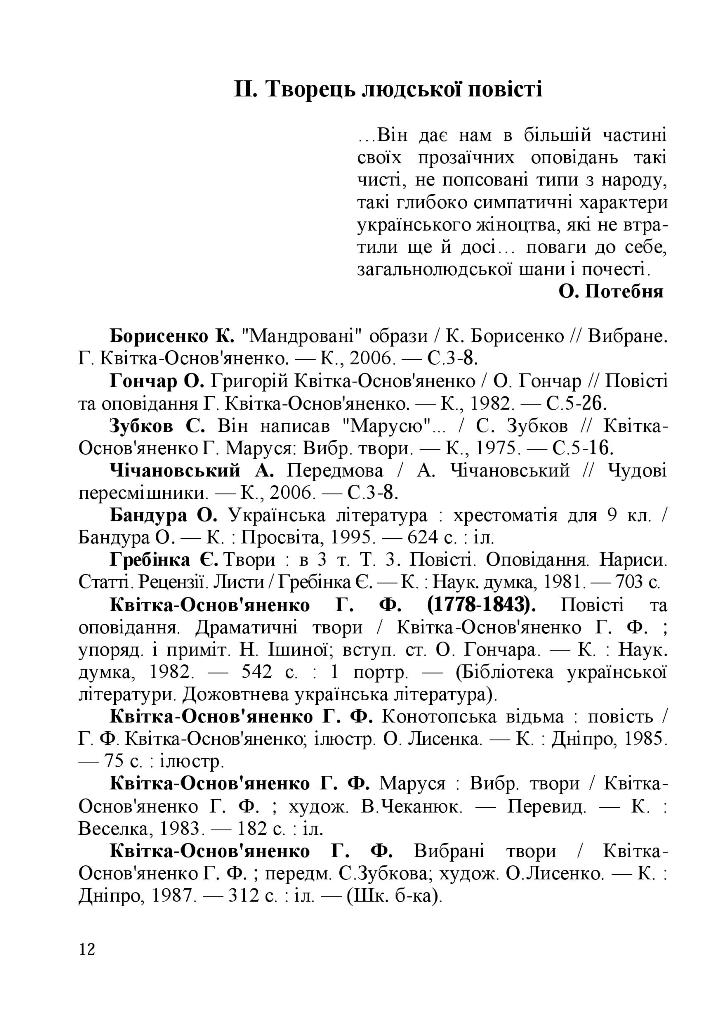 ІІ. Творець людської повісті

…Він дає нам в більшій частині своїх прозаїчних оповідань такі чисті, не попсовані типи з народу, такі глибоко симпатичні характери українського жіноцтва, які не втратили ще й досі… поваги до себе, загальнолюдської шани і почесті.
О. Потебня

Борисенко К. "Мандровані" образи / К. Борисенко // Вибране. Г. Квітка-Основ'яненко. — К., 2006. — С.3-8.

Гончар О. Григорій Квітка-Основ'яненко / О. Гончар // Повісті та оповідання Г. Квітка-Основ'яненко. — К., 1982. — С.5-26.

Зубков С. Він написав "Марусю"... / С. Зубков // Квітка-Основ'яненко Г. Маруся: Вибр. твори. — К., 1975. — С.5-16.

Чічановський А. Передмова / А. Чічановський // Чудові пересмішники. — К., 2006. — С.3-8.

Бандура О. Українська література : хрестоматія для 9 кл. / Бандура О. — К. : Просвіта, 1995. — 624 с. : іл.

Гребінка Є. Твори : в 3 т. Т. 3. Повісті. Оповідання. Нариси. Статті. Рецензії. Листи / Гребінка Є. — К. : Наук. думка, 1981. — 703 с.

Квітка-Основ'яненко Г. Ф. (1778-1843). Повісті та оповідання. Драматичні твори / Квітка-Основ'яненко Г. Ф. ; упоряд. і приміт. Н. Ішиної; вступ. ст. О. Гончара. — К. : Наук. думка, 1982. — 542 с. : 1 портр. — (Бібліотека української літератури. Дожовтнева українська література).

Квітка-Основ'яненко Г. Ф. Конотопська відьма : повість / Г. Ф. Квітка-Основ'яненко; ілюстр. О. Лисенка. — К. : Дніпро, 1985. — 75 с. : ілюстр.

Квітка-Основ'яненко Г. Ф. Маруся : Вибр. твори / Квітка-Основ'яненко Г. Ф. ; худож. В.Чеканюк. — Перевид. — К. : Веселка, 1983. — 182 с. : іл.

Квітка-Основ'яненко Г. Ф. Вибрані твори / Квітка-Основ'яненко Г. Ф. ; передм. С.Зубкова; худож. О.Лисенко. — К. : Дніпро, 1987. — 312 с. : іл. — (Шк. б-ка).

12